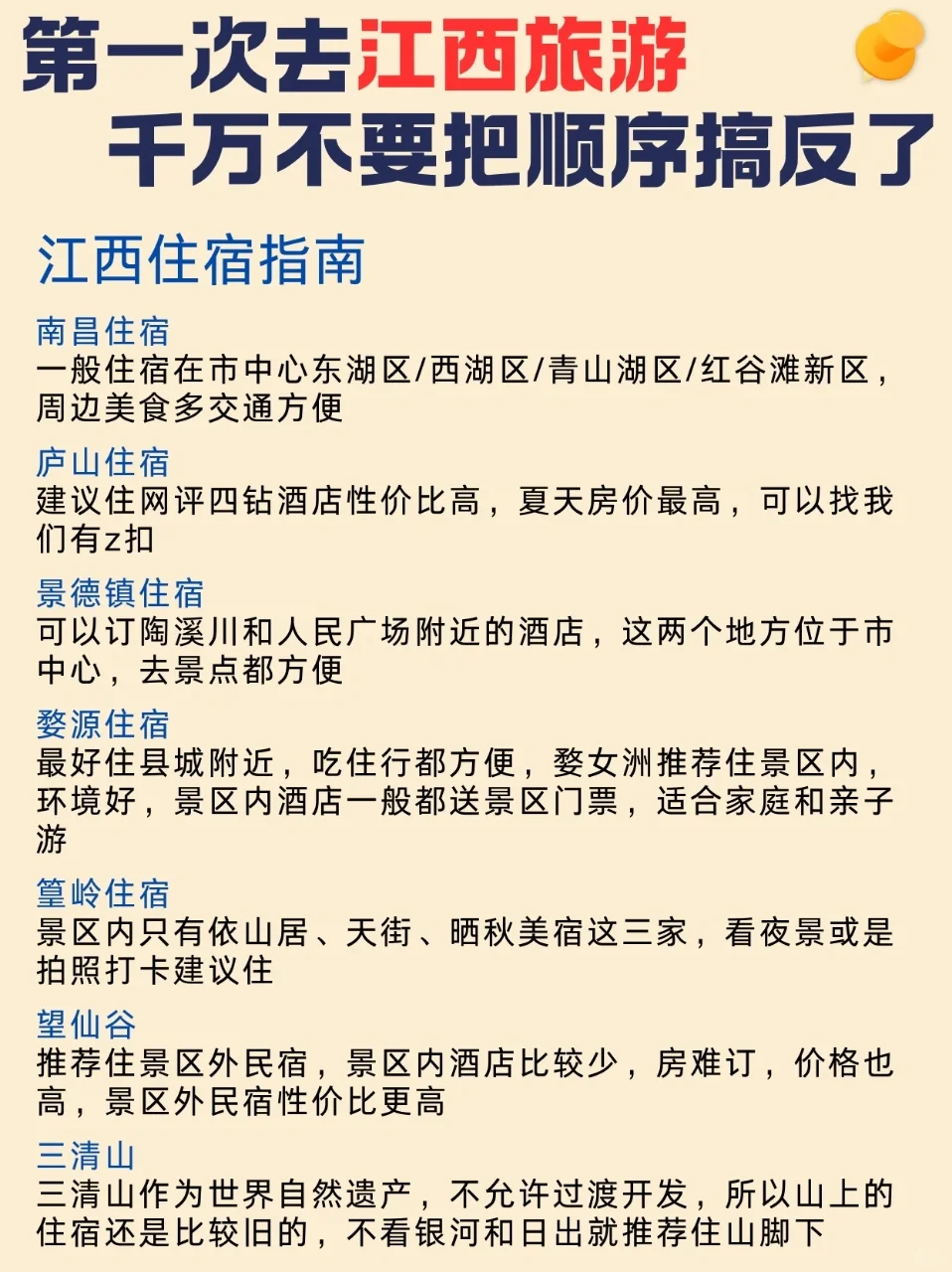 第一次去江西旅游
千万不要把顺序搞反了

江西住宿指南

南昌住宿
一般住宿在市中心东湖区/西湖区/青山湖区/红谷滩新区，周边美食多交通方便

庐山住宿
建议住网评四钻酒店性价比高，夏天房价最高，可以找我们有z扣

景德镇住宿
可以订陶溪川和人民广场附近的酒店，这两个地方位于市中心，去景点都方便

婺源住宿
最好住县城附近，吃住行都方便，婺女洲推荐住景区内，环境好，景区内酒店一般都送景区门票，适合家庭和亲子游

篁岭住宿
景区内只有依山居、天街、晒秋美宿这三家，看夜景或是拍照打卡建议住

望仙谷
推荐住景区外民宿，景区内酒店比较少，房难订，价格也高，景区外民宿性价比更高

三清山
三清山作为世界自然遗产，不允许过渡开发，所以山上的住宿还是比较旧的，不看银河和日出就推荐住山脚下